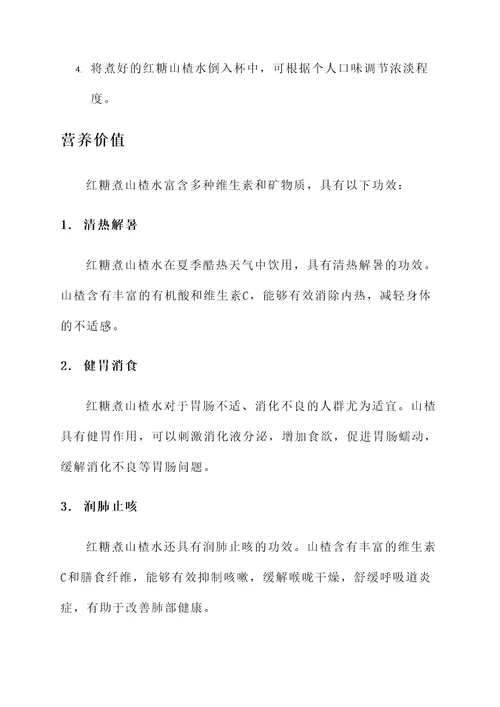 4. 将煮好的红糖山楂水倒入杯中，可根据个人口味调节浓淡程度。

营养价值

红糖煮山楂水富含多种维生素和矿物质，具有以下功效：

1. 清热解暑

红糖煮山楂水在夏季酷热天气中饮用，具有清热解暑的功效。山楂含有丰富的有机酸和维生素C，能够有效消除内热，减轻身体的不适感。

2. 健胃消食

红糖煮山楂水对于胃肠不适、消化不良的人群尤为适宜。山楂具有健胃作用，可以刺激消化液分泌，增加食欲，促进胃肠蠕动，缓解消化不良等胃肠问题。

3. 润肺止咳

红糖煮山楂水还具有润肺止咳的功效。山楂含有丰富的维生素C和膳食纤维，能够有效抑制咳嗽，缓解喉咙干燥，舒缓呼吸道炎症，有助于改善肺部健康。